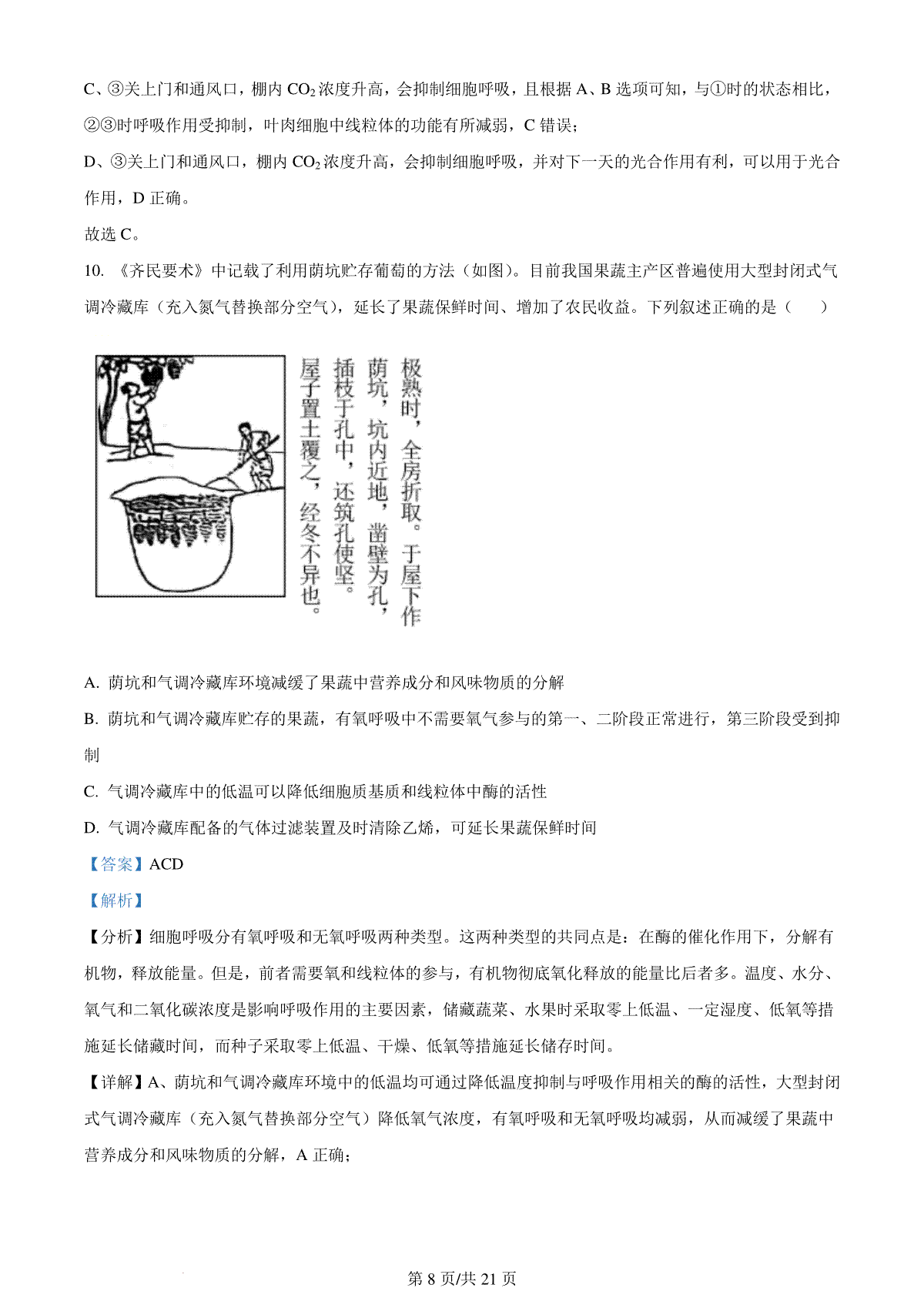 C、③关上门和通风口，棚内 $CO_2$ 浓度升高，会抑制细胞呼吸，且根据 A、B 选项可知，与①时的状态相比，②③时呼吸作用受抑制，叶肉细胞中线粒体的功能有所减弱，C 错误；

D、③关上门和通风口，棚内 $CO_2$ 浓度升高，会抑制细胞呼吸，并对下一天的光合作用有利，可以用于光合作用，D 正确。

故选 C。

10. 《齐民要术》中记载了利用荫坑贮存葡萄的方法（如图）。目前我国果蔬主产区普遍使用大型封闭式气调冷藏库（充入氮气替换部分空气），延长了果蔬保鲜时间、增加了农民收益。下列叙述正确的是（　　）

极熟时，全房折取。于屋下作荫坑，坑内近地，凿壁为孔，插枝于孔中，还筑孔使坚。屋子置土覆之，经冬不异也。

A. 荫坑和气调冷藏库环境减缓了果蔬中营养成分和风味物质的分解

B. 荫坑和气调冷藏库贮存的果蔬，有氧呼吸中不需要氧气参与的第一、二阶段正常进行，第三阶段受到抑制

C. 气调冷藏库中的低温可以降低细胞质基质和线粒体中酶的活性

D. 气调冷藏库配备的气体过滤装置及时清除乙烯，可延长果蔬保鲜时间

【答案】ACD

【解析】

【分析】细胞呼吸分有氧呼吸和无氧呼吸两种类型。这两种类型的共同点是：在酶的催化作用下，分解有机物，释放能量。但是，前者需要氧和线粒体的参与，有机物彻底氧化释放的能量比后者多。温度、水分、氧气和二氧化碳浓度是影响呼吸作用的主要因素，储藏蔬菜、水果时采取零上低温、一定湿度、低氧等措施延长储藏时间，而种子采取零上低温、干燥、低氧等措施延长储存时间。

【详解】A、荫坑和气调冷藏库环境中的低温均可通过降低温度抑制与呼吸作用相关的酶的活性，大型封闭式气调冷藏库（充入氮气替换部分空气）降低氧气浓度，有氧呼吸和无氧呼吸均减弱，从而减缓了果蔬中营养成分和风味物质的分解，A 正确；

第 8 页/共 21 页